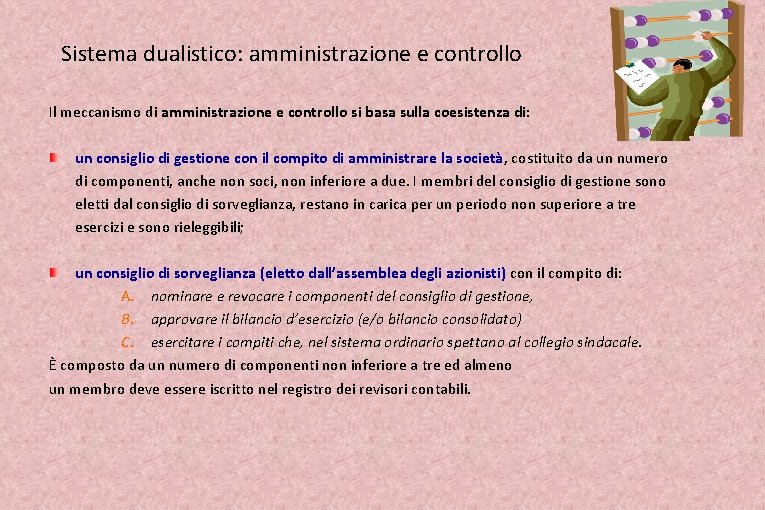 Sistema dualistico: amministrazione e controllo

Il meccanismo di amministrazione e controllo si basa sulla coesistenza di:

un consiglio di gestione con il compito di amministrare la società, costituito da un numero di componenti, anche non soci, non inferiore a due. I membri del consiglio di gestione sono eletti dal consiglio di sorveglianza, restano in carica per un periodo non superiore a tre esercizi e sono rieleggibili;

un consiglio di sorveglianza (eletto dall'assemblea degli azionisti) con il compito di:
A. nominare e revocare i componenti del consiglio di gestione,
B. approvare il bilancio d'esercizio (e/o bilancio consolidato)
C. esercitare i compiti che, nel sistema ordinario spettano al collegio sindacale.
È composto da un numero di componenti non inferiore a tre ed almeno un membro deve essere iscritto nel registro dei revisori contabili.